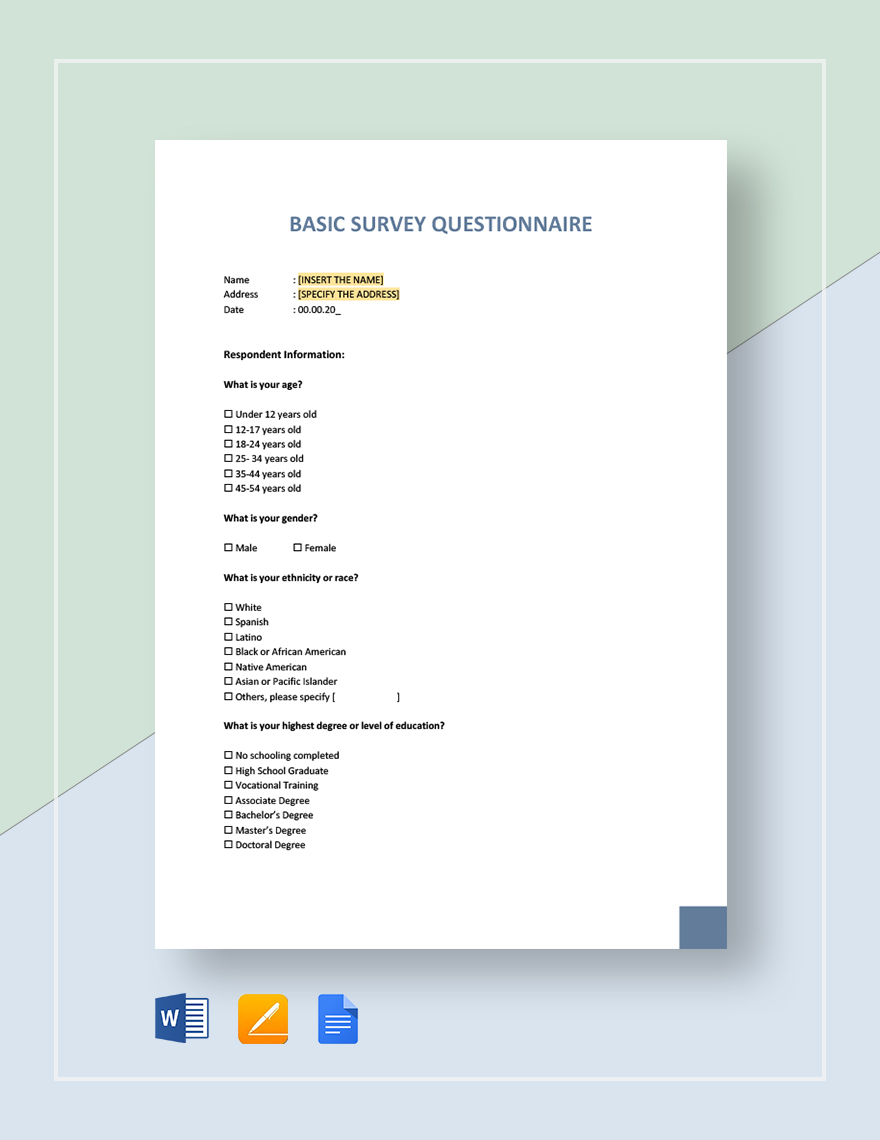 BASIC SURVEY QUESTIONNAIRE

Name : [INSERT THE NAME]
Address : [SPECIFY THE ADDRESS]
Date : 00.00.20_

Respondent Information:

What is your age?

☐ Under 12 years old
☐ 12-17 years old
☐ 18-24 years old
☐ 25- 34 years old
☐ 35-44 years old
☐ 45-54 years old

What is your gender?

☐ Male ☐ Female

What is your ethnicity or race?

☐ White
☐ Spanish
☐ Latino
☐ Black or African American
☐ Native American
☐ Asian or Pacific Islander
☐ Others, please specify [ ]

What is your highest degree or level of education?

☐ No schooling completed
☐ High School Graduate
☐ Vocational Training
☐ Associate Degree
☐ Bachelor's Degree
☐ Master's Degree
☐ Doctoral Degree

W